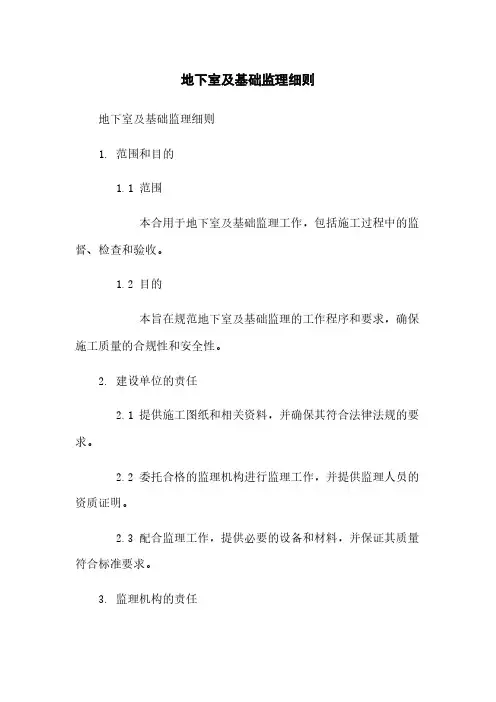 地下室及基础监理细则

地下室及基础监理细则

1. 范围和目的

1.1 范围

本合用于地下室及基础监理工作，包括施工过程中的监督、检查和验收。

1.2 目的

本旨在规范地下室及基础监理的工作程序和要求，确保施工质量的合规性和安全性。

2. 建设单位的责任

2.1 提供施工图纸和相关资料，并确保其符合法律法规的要求。

2.2 委托合格的监理机构进行监理工作，并提供监理人员的资质证明。

2.3 配合监理工作，提供必要的设备和材料，并保证其质量符合标准要求。

3. 监理机构的责任